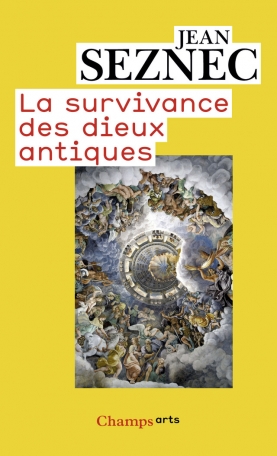 JEAN
SEZNEC

La survivance des dieux antiques

Champs arts